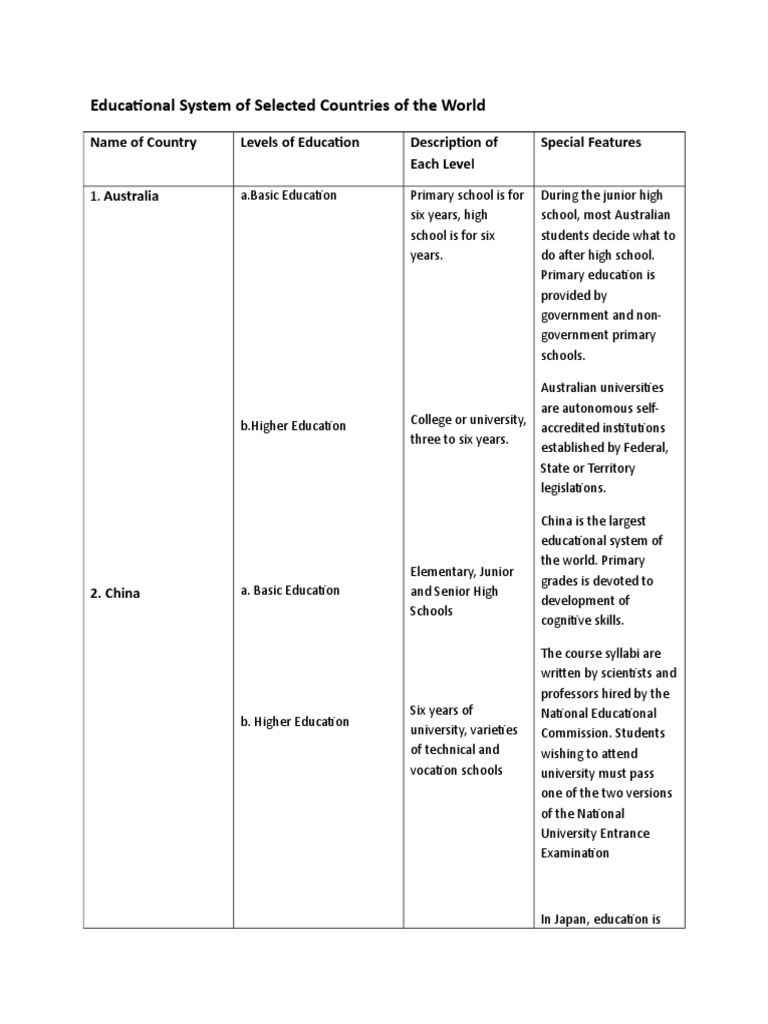 Educational System of Selected Countries of the World

| Name of Country | Levels of Education | Description of Each Level | Special Features |
|---|---|---|---|
| 1. Australia | a.Basic Education | Primary school is for six years, high school is for six years. | During the junior high school, most Australian students decide what to do after high school. Primary education is provided by government and non-government primary schools. |
| | b.Higher Education | College or university, three to six years. | Australian universities are autonomous self-accredited institutions established by Federal, State or Territory legislations. |
| 2. China | a. Basic Education | Elementary, Junior and Senior High Schools | China is the largest educational system of the world. Primary grades is devoted to development of cognitive skills. |
| | b. Higher Education | Six years of university, varieties of technical and vocation schools | The course syllabi are written by scientists and professors hired by the National Educational Commission. Students wishing to attend university must pass one of the two versions of the National University Entrance Examination |
| | | | In Japan, education is |